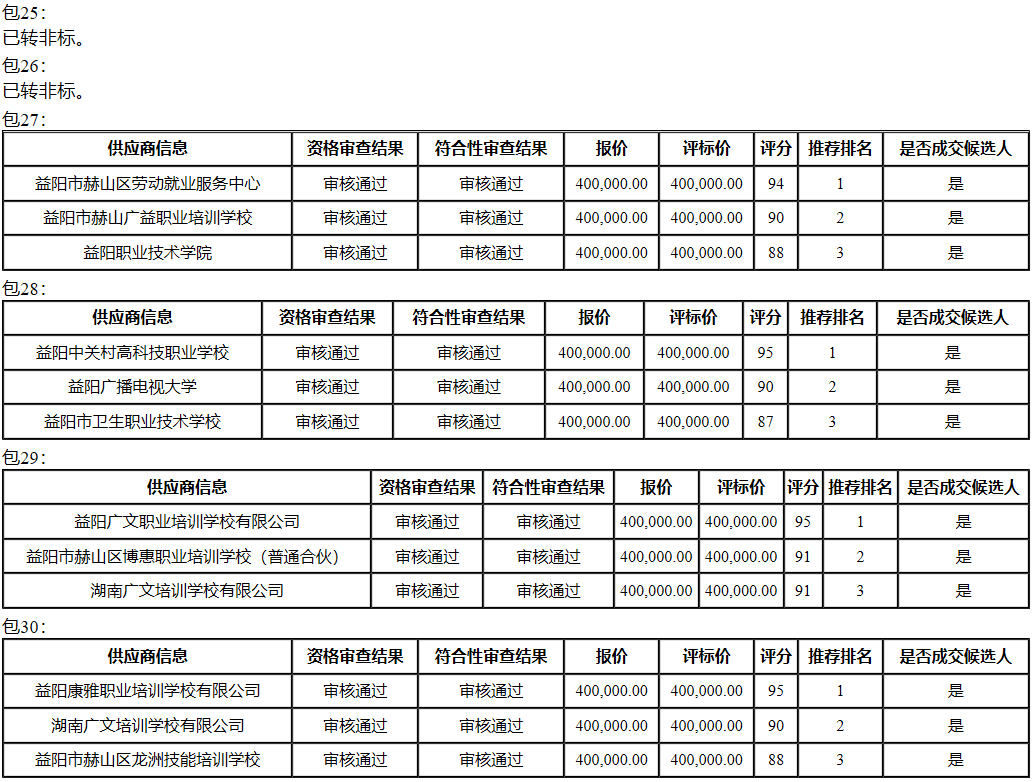 包25：
已转非标。
包26：
已转非标。
包27：

| 供应商信息 | 资格审查结果 | 符合性审查结果 | 报价 | 评标价 | 评分 | 推荐排名 | 是否成交候选人 |
|---|---|---|---|---|---|---|---|
| 益阳市赫山区劳动就业服务中心 | 审核通过 | 审核通过 | 400,000.00 | 400,000.00 | 94 | 1 | 是 |
| 益阳市赫山广益职业培训学校 | 审核通过 | 审核通过 | 400,000.00 | 400,000.00 | 90 | 2 | 是 |
| 益阳职业技术学院 | 审核通过 | 审核通过 | 400,000.00 | 400,000.00 | 88 | 3 | 是 |

包28：

| 供应商信息 | 资格审查结果 | 符合性审查结果 | 报价 | 评标价 | 评分 | 推荐排名 | 是否成交候选人 |
|---|---|---|---|---|---|---|---|
| 益阳中关村高科技职业学校 | 审核通过 | 审核通过 | 400,000.00 | 400,000.00 | 95 | 1 | 是 |
| 益阳广播电视大学 | 审核通过 | 审核通过 | 400,000.00 | 400,000.00 | 90 | 2 | 是 |
| 益阳市卫生职业技术学校 | 审核通过 | 审核通过 | 400,000.00 | 400,000.00 | 87 | 3 | 是 |

包29：

| 供应商信息 | 资格审查结果 | 符合性审查结果 | 报价 | 评标价 | 评分 | 推荐排名 | 是否成交候选人 |
|---|---|---|---|---|---|---|---|
| 益阳广文职业培训学校有限公司 | 审核通过 | 审核通过 | 400,000.00 | 400,000.00 | 95 | 1 | 是 |
| 益阳市赫山区博惠职业培训学校（普通合伙） | 审核通过 | 审核通过 | 400,000.00 | 400,000.00 | 91 | 2 | 是 |
| 湖南广文培训学校有限公司 | 审核通过 | 审核通过 | 400,000.00 | 400,000.00 | 91 | 3 | 是 |

包30：

| 供应商信息 | 资格审查结果 | 符合性审查结果 | 报价 | 评标价 | 评分 | 推荐排名 | 是否成交候选人 |
|---|---|---|---|---|---|---|---|
| 益阳康雅职业培训学校有限公司 | 审核通过 | 审核通过 | 400,000.00 | 400,000.00 | 95 | 1 | 是 |
| 湖南广文培训学校有限公司 | 审核通过 | 审核通过 | 400,000.00 | 400,000.00 | 90 | 2 | 是 |
| 益阳市赫山区龙洲技能培训学校 | 审核通过 | 审核通过 | 400,000.00 | 400,000.00 | 88 | 3 | 是 |